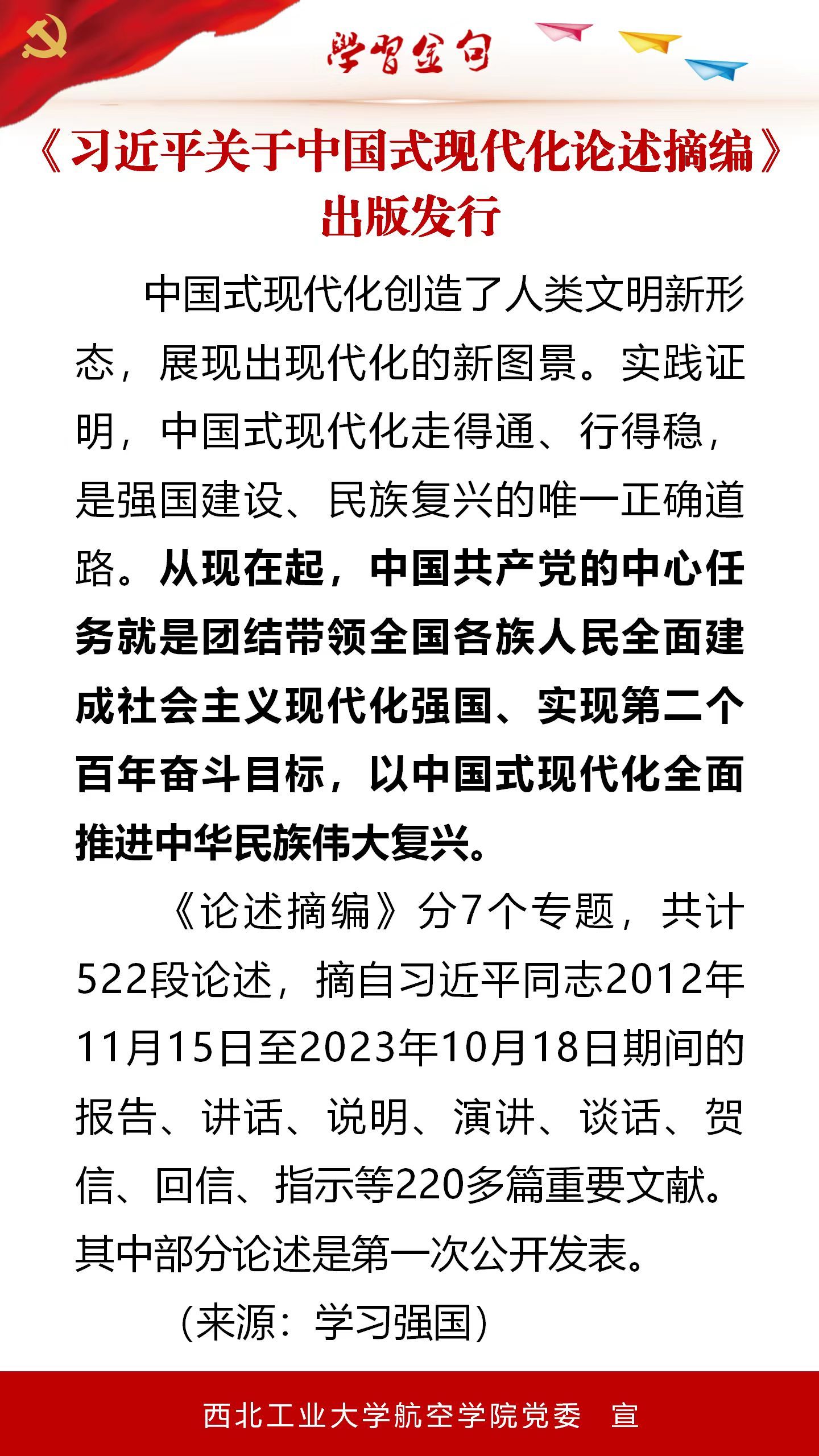 学习金句

《习近平关于中国式现代化论述摘编》出版发行

中国式现代化创造了人类文明新形态，展现出现代化的新图景。实践证明，中国式现代化走得通、行得稳，是强国建设、民族复兴的唯一正确道路。从现在起，中国共产党的中心任务就是团结带领全国各族人民全面建成社会主义现代化强国、实现第二个百年奋斗目标，以中国式现代化全面推进中华民族伟大复兴。

《论述摘编》分7个专题，共计522段论述，摘自习近平同志2012年11月15日至2023年10月18日期间的报告、讲话、说明、演讲、谈话、贺信、回信、指示等220多篇重要文献。其中部分论述是第一次公开发表。

（来源：学习强国）

西北工业大学航空学院党委 宣